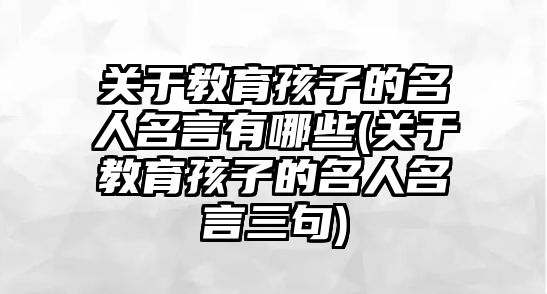 关于教育孩子的名人名言有哪些(关于教育孩子的名人名言三句)